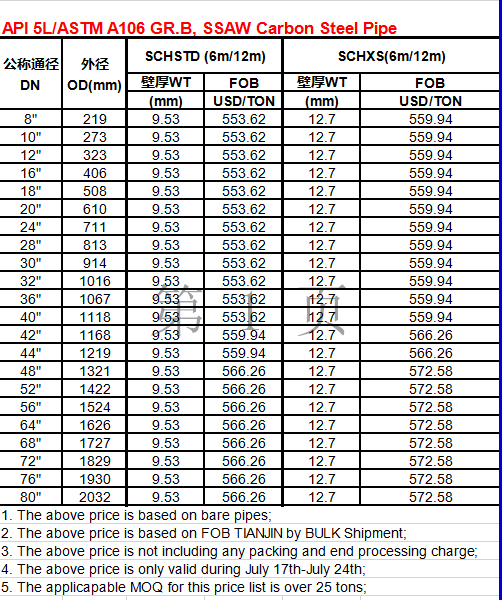 API 5L/ASTM A106 GR.B, SSAW Carbon Steel Pipe

| 公称通径 DN | 外径 OD(mm) | SCHSTD (6m/12m) 壁厚WT (mm) | SCHSTD (6m/12m) FOB USD/TON | SCHXS(6m/12m) 壁厚WT (mm) | SCHXS(6m/12m) FOB USD/TON |
|---|---|---|---|---|---|
| 8" | 219 | 9.53 | 553.62 | 12.7 | 559.94 |
| 10" | 273 | 9.53 | 553.62 | 12.7 | 559.94 |
| 12" | 323 | 9.53 | 553.62 | 12.7 | 559.94 |
| 16" | 406 | 9.53 | 553.62 | 12.7 | 559.94 |
| 18" | 508 | 9.53 | 553.62 | 12.7 | 559.94 |
| 20" | 610 | 9.53 | 553.62 | 12.7 | 559.94 |
| 24" | 711 | 9.53 | 553.62 | 12.7 | 559.94 |
| 28" | 813 | 9.53 | 553.62 | 12.7 | 559.94 |
| 30" | 914 | 9.53 | 553.62 | 12.7 | 559.94 |
| 32" | 1016 | 9.53 | 553.62 | 12.7 | 559.94 |
| 36" | 1067 | 9.53 | 553.62 | 12.7 | 559.94 |
| 40" | 1118 | 9.53 | 553.62 | 12.7 | 559.94 |
| 42" | 1168 | 9.53 | 559.94 | 12.7 | 566.26 |
| 44" | 1219 | 9.53 | 559.94 | 12.7 | 566.26 |
| 48" | 1321 | 9.53 | 566.26 | 12.7 | 572.58 |
| 52" | 1422 | 9.53 | 566.26 | 12.7 | 572.58 |
| 56" | 1524 | 9.53 | 566.26 | 12.7 | 572.58 |
| 64" | 1626 | 9.53 | 566.26 | 12.7 | 572.58 |
| 68" | 1727 | 9.53 | 566.26 | 12.7 | 572.58 |
| 72" | 1829 | 9.53 | 566.26 | 12.7 | 572.58 |
| 76" | 1930 | 9.53 | 566.26 | 12.7 | 572.58 |
| 80" | 2032 | 9.53 | 566.26 | 12.7 | 572.58 |

第 1 页

1. The above price is based on bare pipes;
2. The above price is based on FOB TIANJIN by BULK Shipment;
3. The above price is not including any packing and end processing charge;
4. The above price is only valid during July 17th-July 24th;
5. The applicapable MOQ for this price list is over 25 tons;